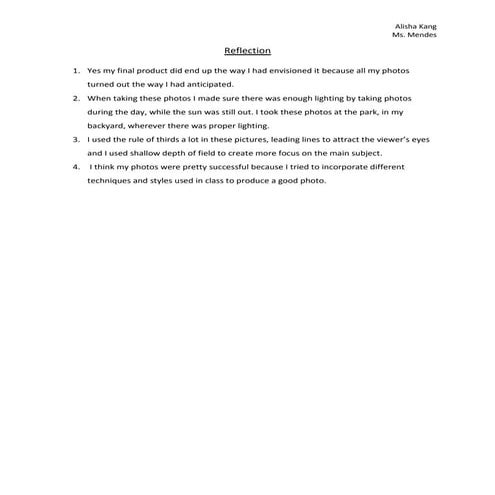 Alisha Kang
Ms. Mendes

Reflection

1. Yes my final product did end up the way I had envisioned it because all my photos turned out the way I had anticipated.
2. When taking these photos I made sure there was enough lighting by taking photos during the day, while the sun was still out. I took these photos at the park, in my backyard, wherever there was proper lighting.
3. I used the rule of thirds a lot in these pictures, leading lines to attract the viewer's eyes and I used shallow depth of field to create more focus on the main subject.
4. I think my photos were pretty successful because I tried to incorporate different techniques and styles used in class to produce a good photo.